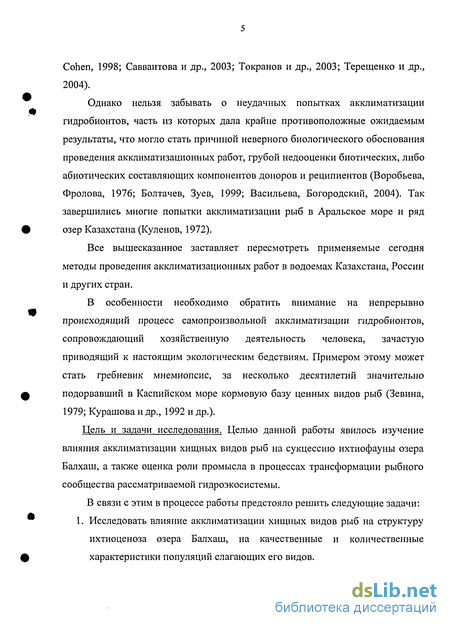 5

Cohen, 1998; Савваитова и др., 2003; Токранов и др., 2003; Терещенко и др., 2004).

Однако нельзя забывать о неудачных попытках акклиматизации гидробионтов, часть из которых дала крайне противоположные ожидаемым результаты, что могло стать причиной неверного биологического обоснования проведения акклиматизационных работ, грубой недооценки биотических, либо абиотических составляющих компонентов доноров и реципиентов (Воробьева, Фролова, 1976; Болтачев, Зуев, 1999; Васильева, Богородский, 2004). Так завершились многие попытки акклиматизации рыб в Аральское море и ряд озер Казахстана (Куленов, 1972).

Все вышесказанное заставляет пересмотреть применяемые сегодня методы проведения акклиматизационных работ в водоемах Казахстана, России и других стран.

В особенности необходимо обратить внимание на непрерывно происходящий процесс самопроизвольной акклиматизации гидробионтов, сопровождающий хозяйственную деятельность человека, зачастую приводящий к настоящим экологическим бедствиям. Примером этому может стать гребневик мнемиопсис, за несколько десятилетий значительно подорвавший в Каспийском море кормовую базу ценных видов рыб (Зевина, 1979; Курашова и др., 1992 и др.).

Цель и задачи исследования. Целью данной работы явилось изучение влияния акклиматизации хищных видов рыб на сукцессию ихтиофауны озера Балхаш, а также оценка роли промысла в процессах трансформации рыбного сообщества рассматриваемой гидроэкосистемы.

В связи с этим в процессе работы предстояло решить следующие задачи:

1. Исследовать влияние акклиматизации хищных видов рыб на структуру ихтиоценоза озера Балхаш, на качественные и количественные характеристики популяций слагающих его видов.

dsLib.net
библиотека диссертаций